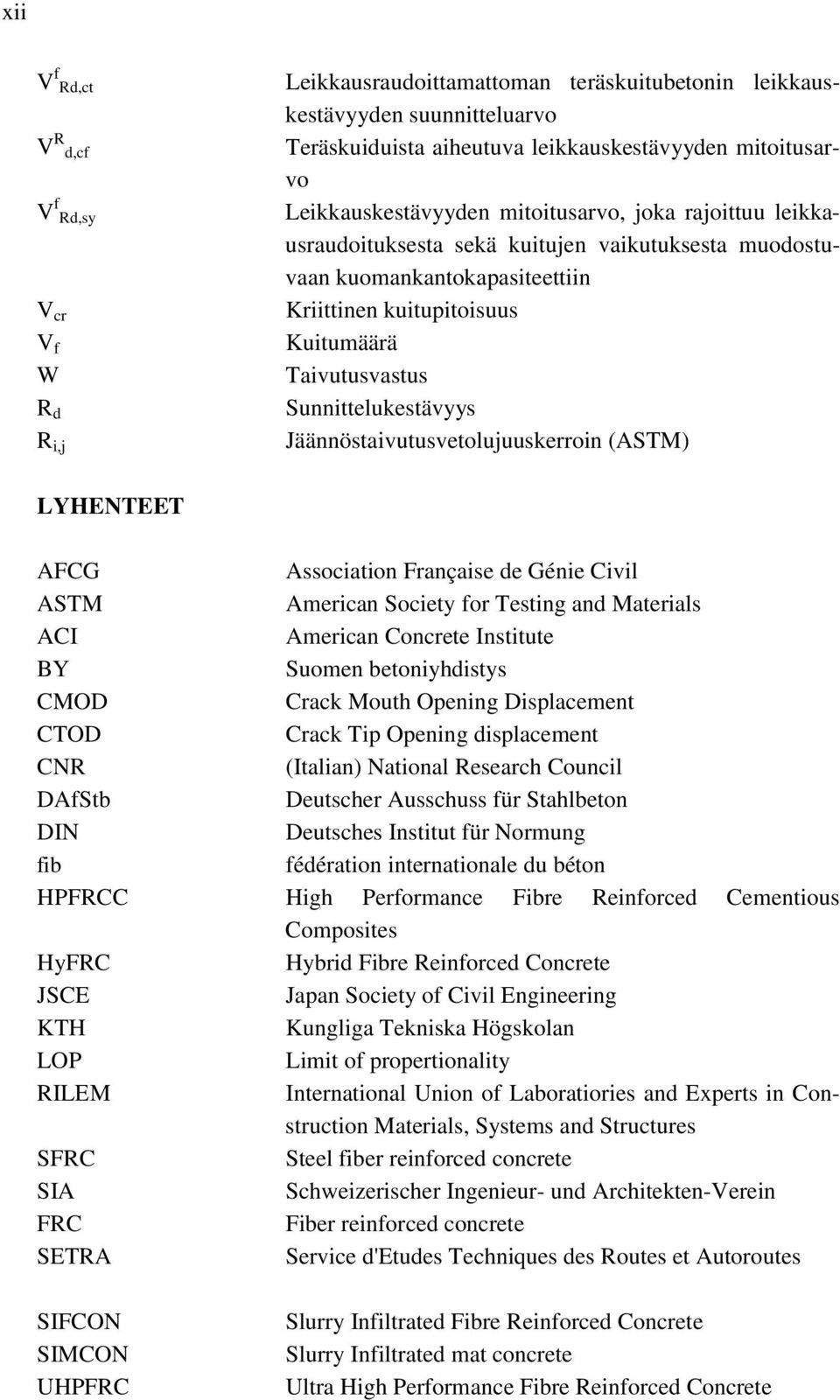 xii

| | |
|---|---|
| $V^f_{Rd,ct}$ | Leikkausraudoittamattoman teräskuitubetonin leikkauskestävyyden suunnitteluarvo |
| $V^R_{d,cf}$ | Teräskuiduista aiheutuva leikkauskestävyyden mitoitusarvo |
| $V^f_{Rd,sy}$ | Leikkauskestävyyden mitoitusarvo, joka rajoittuu leikkausraudoituksesta sekä kuitujen vaikutuksesta muodostuvaan kuomankantokapasiteettiin |
| $V_{cr}$ | Kriittinen kuitupitoisuus |
| $V_f$ | Kuitumäärä |
| W | Taivutusvastus |
| $R_d$ | Sunnittelukestävyys |
| $R_{i,j}$ | Jäännöstaivutusvetolujuuskerroin (ASTM) |

LYHENTEET

| | |
|---|---|
| AFCG | Association Française de Génie Civil |
| ASTM | American Society for Testing and Materials |
| ACI | American Concrete Institute |
| BY | Suomen betoniyhdistys |
| CMOD | Crack Mouth Opening Displacement |
| CTOD | Crack Tip Opening displacement |
| CNR | (Italian) National Research Council |
| DAfStb | Deutscher Ausschuss für Stahlbeton |
| DIN | Deutsches Institut für Normung |
| fib | fédération internationale du béton |
| HPFRCC | High Performance Fibre Reinforced Cementious Composites |
| HyFRC | Hybrid Fibre Reinforced Concrete |
| JSCE | Japan Society of Civil Engineering |
| KTH | Kungliga Tekniska Högskolan |
| LOP | Limit of propertionality |
| RILEM | International Union of Laboratiories and Experts in Construction Materials, Systems and Structures |
| SFRC | Steel fiber reinforced concrete |
| SIA | Schweizerischer Ingenieur- und Architekten-Verein |
| FRC | Fiber reinforced concrete |
| SETRA | Service d'Etudes Techniques des Routes et Autoroutes |
| SIFCON | Slurry Infiltrated Fibre Reinforced Concrete |
| SIMCON | Slurry Infiltrated mat concrete |
| UHPFRC | Ultra High Performance Fibre Reinforced Concrete |